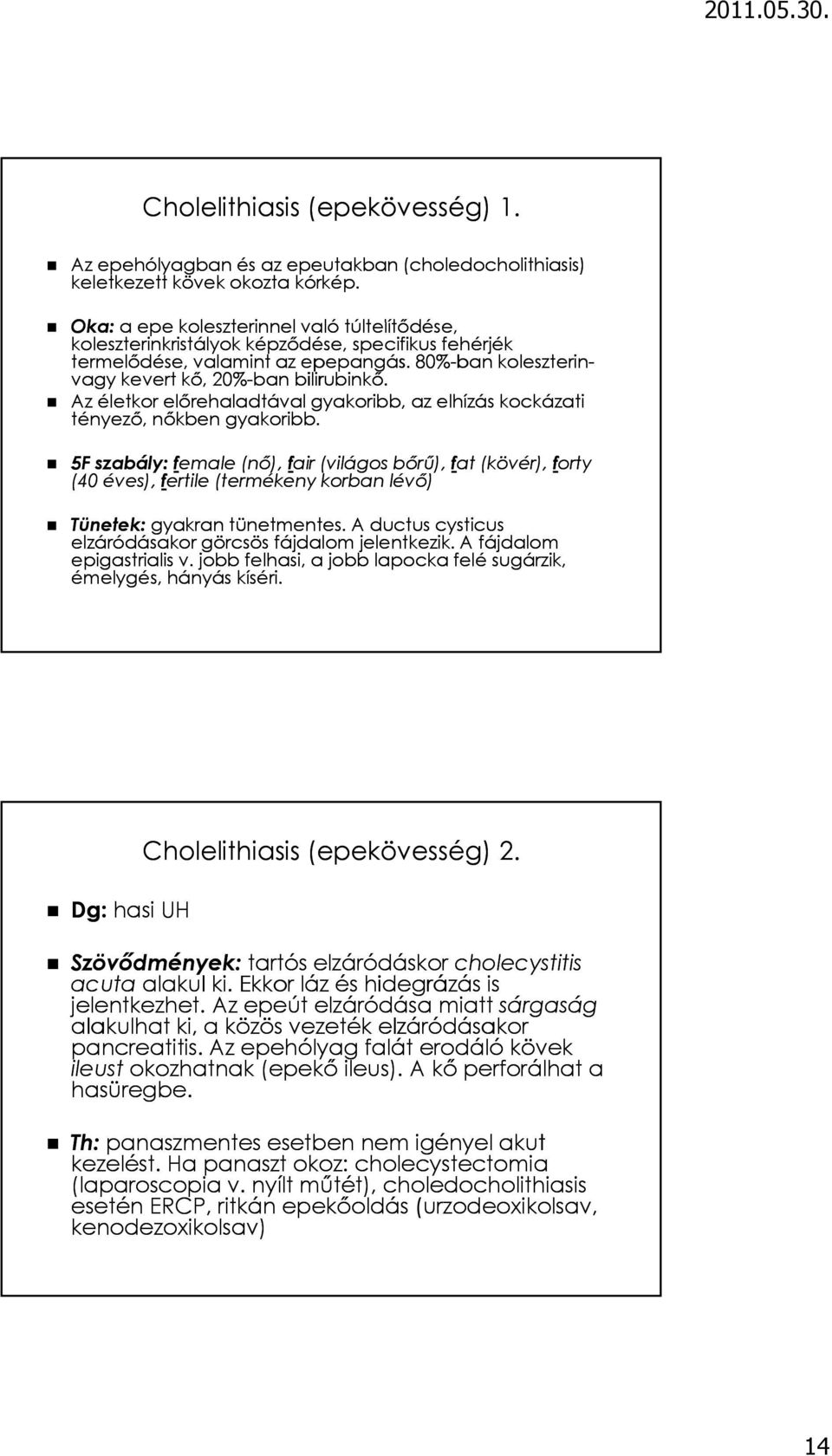 2011.05.30.

Cholelithiasis (epekövesség) 1.

Az epehólyagban és az epeutakban (choledocholithiasis) keletkezett kövek okozta kórkép.

Oka: a epe koleszterinnel való túltelítődése, koleszterinkristályok képződése, specifikus fehérjék termelődése, valamint az epepangás. 80%-ban koleszterin- vagy kevert kő, 20%-ban bilirubinkő.

Az életkor előrehaladtával gyakoribb, az elhízás kockázati tényező, nőkben gyakoribb.

5F szabály: female (nő), fair (világos bőrű), fat (kövér), forty (40 éves), fertile (termékeny korban lévő)

Tünetek: gyakran tünetmentes. A ductus cysticus elzáródásakor görcsös fájdalom jelentkezik. A fájdalom epigastrialis v. jobb felhasi, a jobb lapocka felé sugárzik, émelygés, hányás kíséri.

Cholelithiasis (epekövesség) 2.

Dg: hasi UH

Szövődmények: tartós elzáródáskor cholecystitis acuta alakul ki. Ekkor láz és hidegrázás is jelentkezhet. Az epeút elzáródása miatt sárgaság alakulhat ki, a közös vezeték elzáródásakor pancreatitis. Az epehólyag falát erodáló kövek ileust okozhatnak (epekő ileus). A kő perforálhat a hasüregbe.

Th: panaszmentes esetben nem igényel akut kezelést. Ha panaszt okoz: cholecystectomia (laparoscopia v. nyílt műtét), choledocholithiasis esetén ERCP, ritkán epekőoldás (urzodeoxikolsav, kenodezoxikolsav)

14